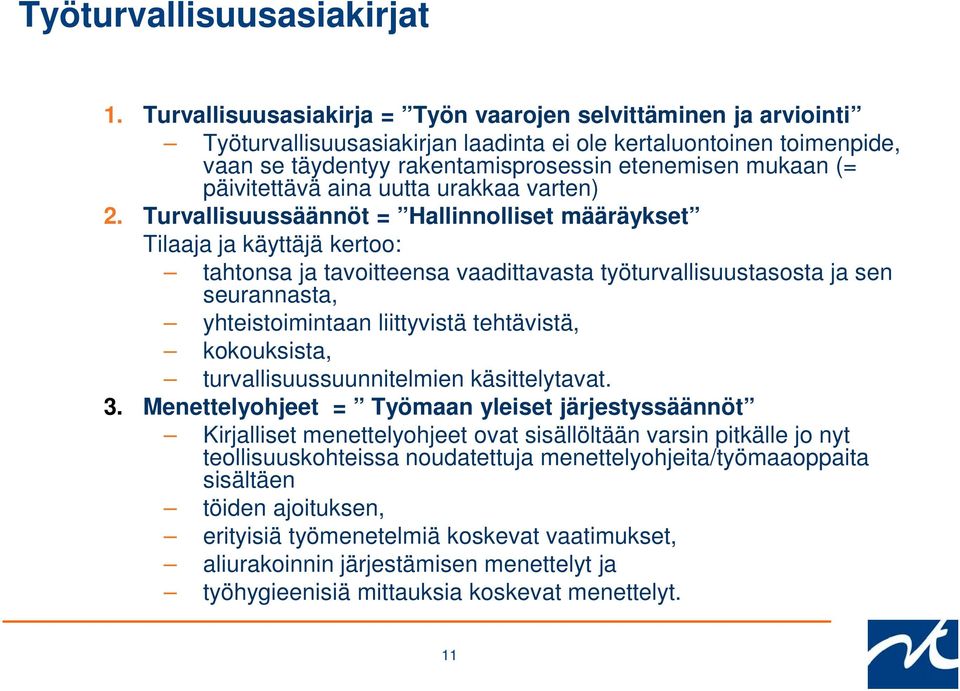 Työturvallisuusasiakirjat

1. Turvallisuusasiakirja = ”Työn vaarojen selvittäminen ja arviointi”

– Työturvallisuusasiakirjan laadinta ei ole kertaluontoinen toimenpide, vaan se täydentyy rakentamisprosessin etenemisen mukaan (= päivitettävä aina uutta urakkaa varten)

2. Turvallisuussäännöt = ”Hallinnolliset määräykset”

Tilaaja ja käyttäjä kertoo:

– tahtonsa ja tavoitteensa vaadittavasta työturvallisuustasosta ja sen seurannasta,

– yhteistoimintaan liittyvistä tehtävistä,

– kokouksista,

– turvallisuussuunnitelmien käsittelytavat.

3. Menettelyohjeet = ” Työmaan yleiset järjestyssäännöt”

– Kirjalliset menettelyohjeet ovat sisällöltään varsin pitkälle jo nyt teollisuuskohteissa noudatettuja menettelyohjeita/työmaaoppaita sisältäen

– töiden ajoituksen,

– erityisiä työmenetelmiä koskevat vaatimukset,

– aliurakoinnin järjestämisen menettelyt ja

– työhygieenisiä mittauksia koskevat menettelyt.

11